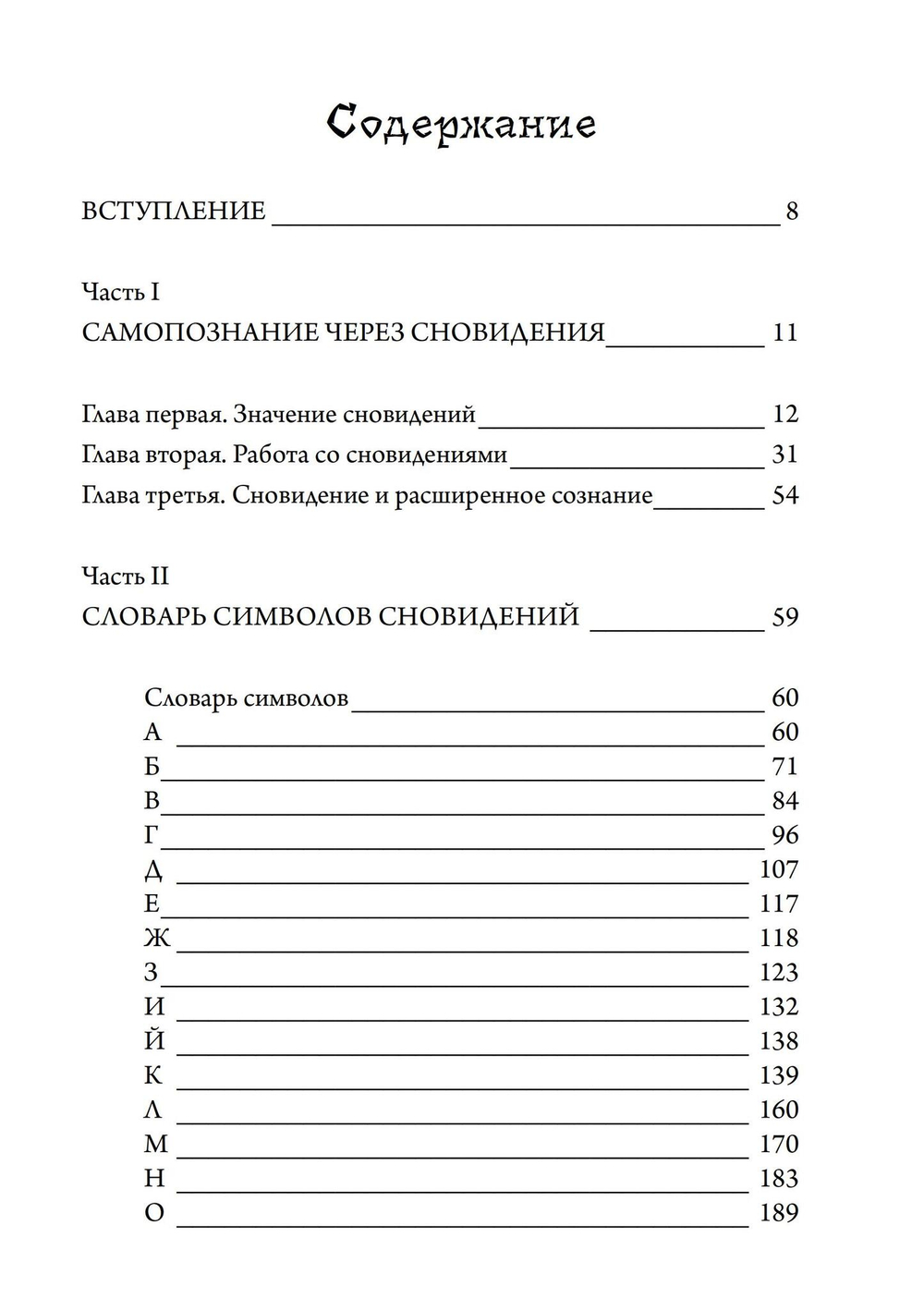 Содержание

ВСТУПЛЕНИЕ 8

Часть I

САМОПОЗНАНИЕ ЧЕРЕЗ СНОВИДЕНИЯ 11

Глава первая. Значение сновидений 12

Глава вторая. Работа со сновидениями 31

Глава третья. Сновидение и расширенное сознание 54

Часть II

СЛОВАРЬ СИМВОЛОВ СНОВИДЕНИЙ 59

Словарь символов 60

А 60

Б 71

В 84

Г 96

Д 107

Е 117

Ж 118

З 123

И 132

Й 138

К 139

Л 160

М 170

Н 183

О 189